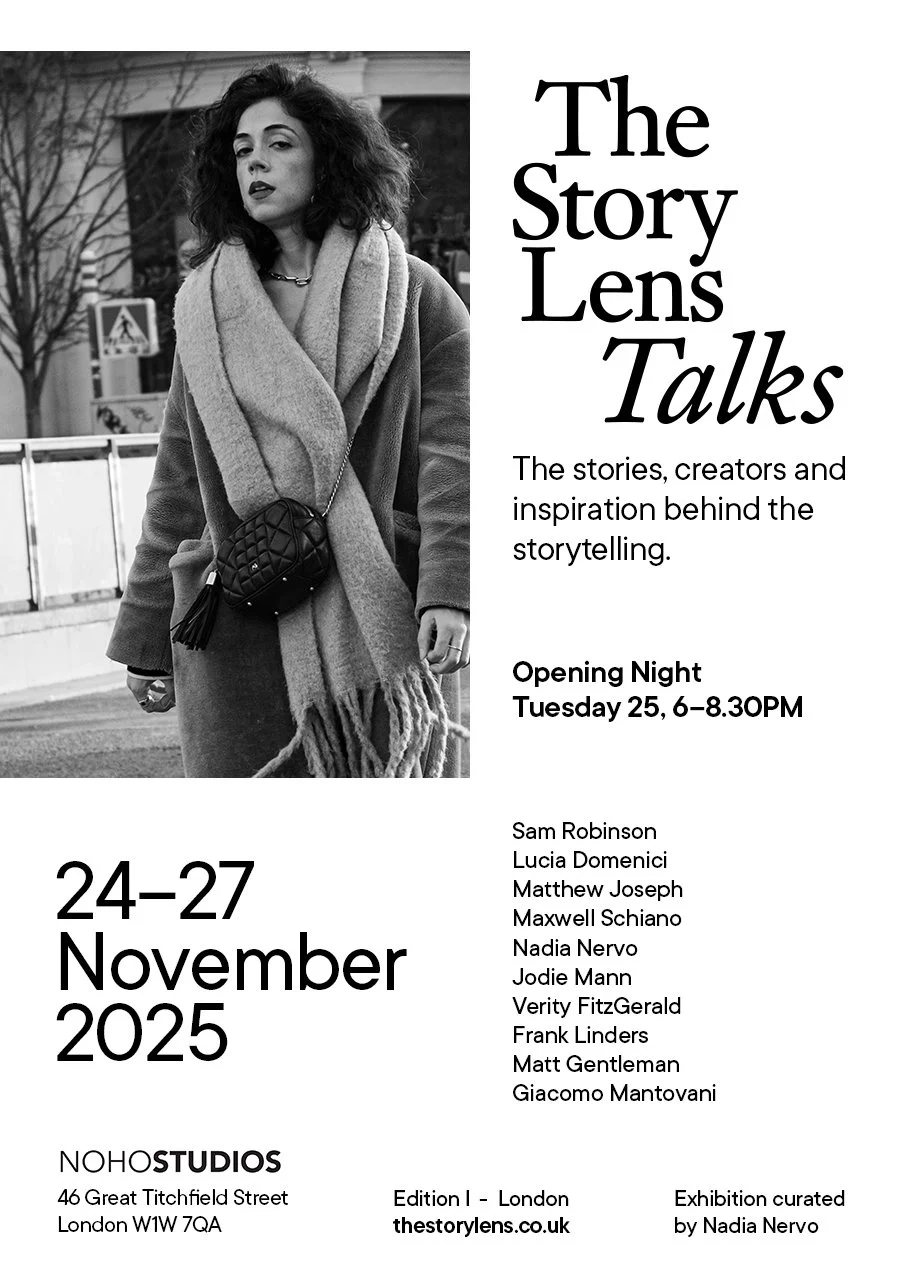 The Story Lens Talks

The stories, creators and inspiration behind the storytelling.

Opening Night
Tuesday 25, 6–8.30PM

24–27 November 2025

Sam Robinson
Lucia Domenici
Matthew Joseph
Maxwell Schiano
Nadia Nervo
Jodie Mann
Verity FitzGerald
Frank Linders
Matt Gentleman
Giacomo Mantovani

NOHOSTUDIOS
46 Great Titchfield Street
London W1W 7QA

Edition I - London
thestorylens.co.uk

Exhibition curated by Nadia Nervo